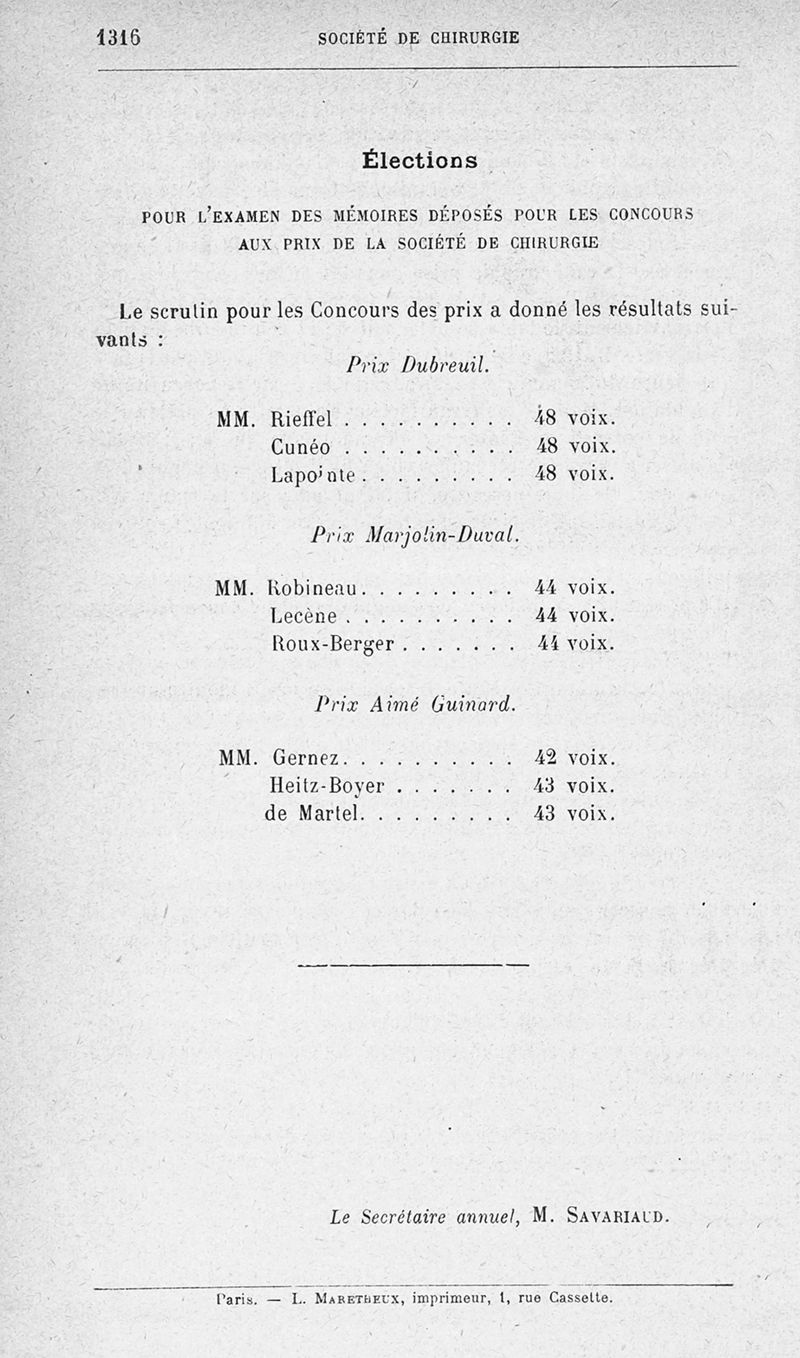 1316 SOCIÉTÉ DE CHIRURGIE

Élections

POUR L'EXAMEN DES MÉMOIRES DÉPOSÉS POUR LES CONCOURS AUX PRIX DE LA SOCIÉTÉ DE CHIRURGIE

Le scrutin pour les Concours des prix a donné les résultats suivants :

Prix Dubreuil.

MM. Rieffel . . . . . . . . . . 48 voix.
Cunéo . . . . . . . . . . 48 voix.
Lapointe . . . . . . . . . 48 voix.

Prix Marjolin-Duval.

MM. Robineau . . . . . . . . . 44 voix.
Lecène . . . . . . . . . . 44 voix.
Roux-Berger . . . . . . . 44 voix.

Prix Aimé Guinard.

MM. Gernez . . . . . . . . . . 42 voix.
Heitz-Boyer . . . . . . . 43 voix.
de Martel . . . . . . . . . 43 voix.

Le Secrétaire annuel, M. SAVARIAUD.

Paris. — L. MARETHEUX, imprimeur, 1, rue Cassette.